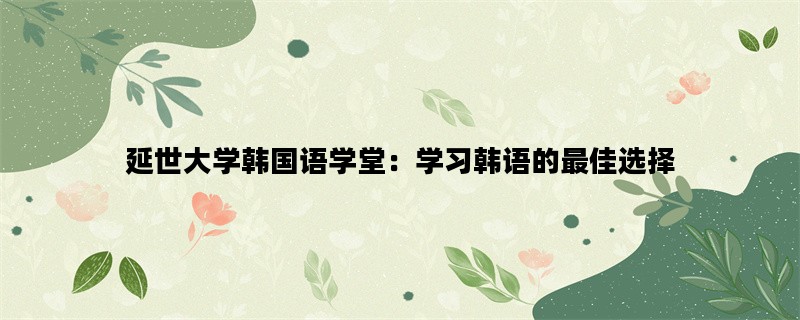 延世大学韩国语学堂：学习韩语的最佳选择